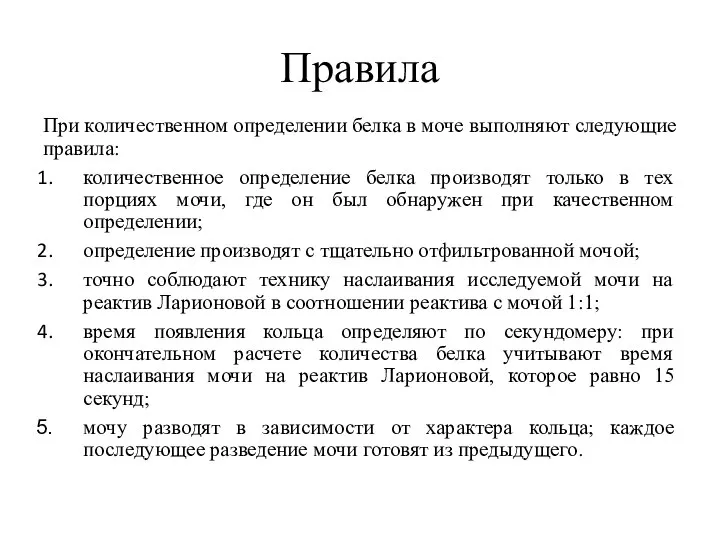 Правила

При количественном определении белка в моче выполняют следующие правила:

1. количественное определение белка производят только в тех порциях мочи, где он был обнаружен при качественном определении;
2. определение производят с тщательно отфильтрованной мочой;
3. точно соблюдают технику наслаивания исследуемой мочи на реактив Ларионовой в соотношении реактива с мочой 1:1;
4. время появления кольца определяют по секундомеру: при окончательном расчете количества белка учитывают время наслаивания мочи на реактив Ларионовой, которое равно 15 секунд;
5. мочу разводят в зависимости от характера кольца; каждое последующее разведение мочи готовят из предыдущего.